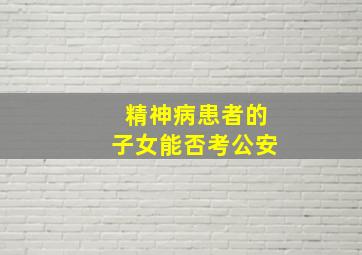 精神病患者的
子女能否考公安